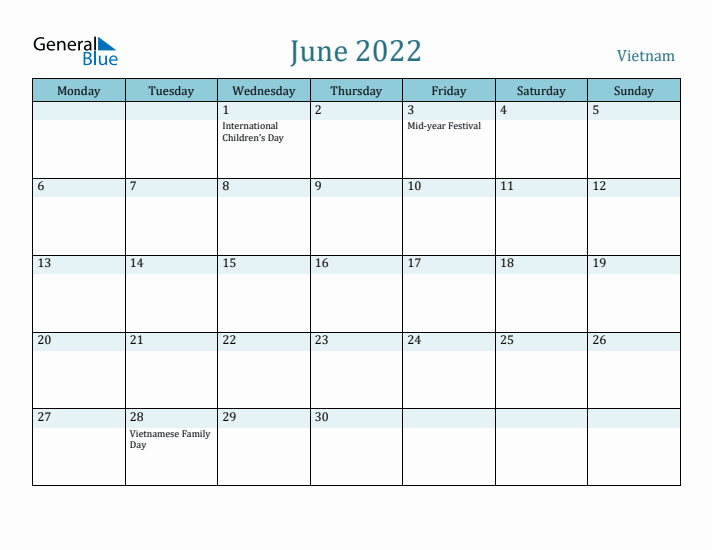 General Blue

June 2022

Vietnam

| Monday | Tuesday | Wednesday | Thursday | Friday | Saturday | Sunday |
|---|---|---|---|---|---|---|
| | | 1 International Children's Day | 2 | 3 Mid-year Festival | 4 | 5 |
| 6 | 7 | 8 | 9 | 10 | 11 | 12 |
| 13 | 14 | 15 | 16 | 17 | 18 | 19 |
| 20 | 21 | 22 | 23 | 24 | 25 | 26 |
| 27 | 28 Vietnamese Family Day | 29 | 30 | | | |